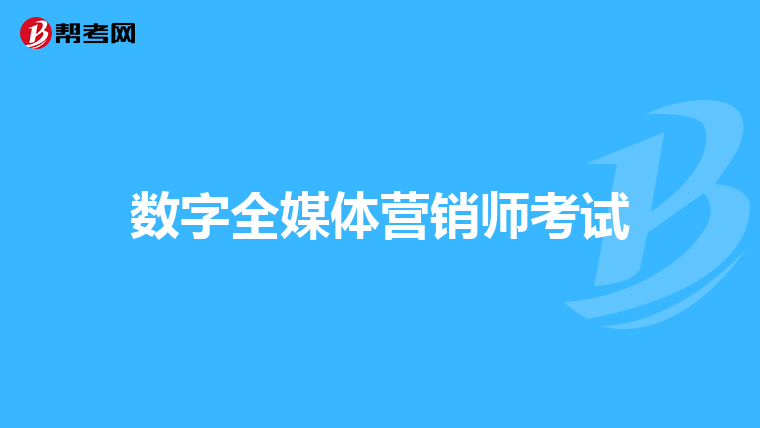 帮考网

数字全媒体营销师考试